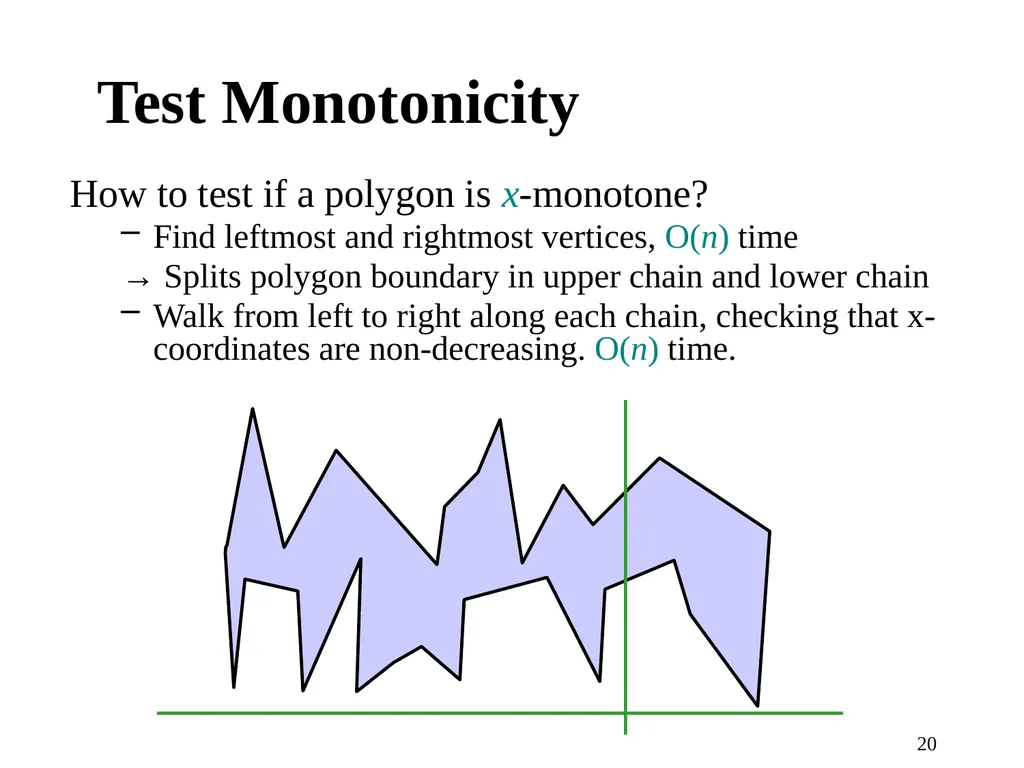 Test Monotonicity

How to test if a polygon is $x$-monotone?

– Find leftmost and rightmost vertices, $O(n)$ time

→ Splits polygon boundary in upper chain and lower chain

– Walk from left to right along each chain, checking that x-coordinates are non-decreasing. $O(n)$ time.

20